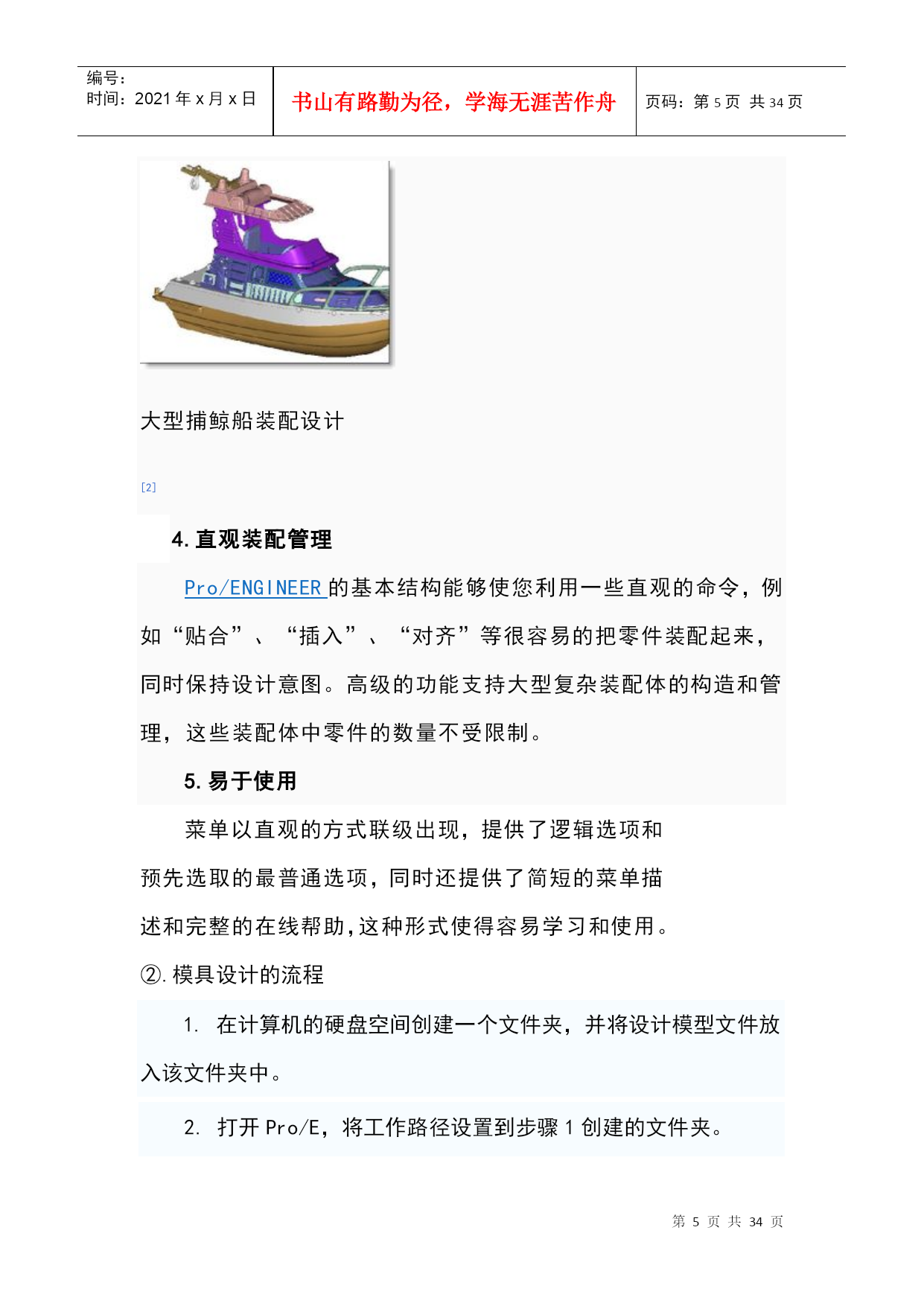 编号：
时间：2021 年 x 月 x 日

书山有路勤为径，学海无涯苦作舟

页码：第 5 页 共 34 页

大型捕鲸船装配设计

[2]

4. 直观装配管理

Pro/ENGINEER 的基本结构能够使您利用一些直观的命令，例如“贴合”、“插入”、“对齐”等很容易的把零件装配起来，同时保持设计意图。高级的功能支持大型复杂装配体的构造和管理，这些装配体中零件的数量不受限制。

5. 易于使用

菜单以直观的方式联级出现，提供了逻辑选项和预先选取的最普通选项，同时还提供了简短的菜单描述和完整的在线帮助，这种形式使得容易学习和使用。

②. 模具设计的流程

1. 在计算机的硬盘空间创建一个文件夹，并将设计模型文件放入该文件夹中。

2. 打开 Pro/E，将工作路径设置到步骤 1 创建的文件夹。

第 5 页 共 34 页